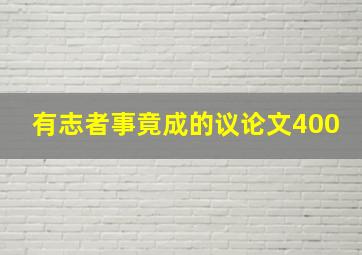 有志者事竟成的议论文400